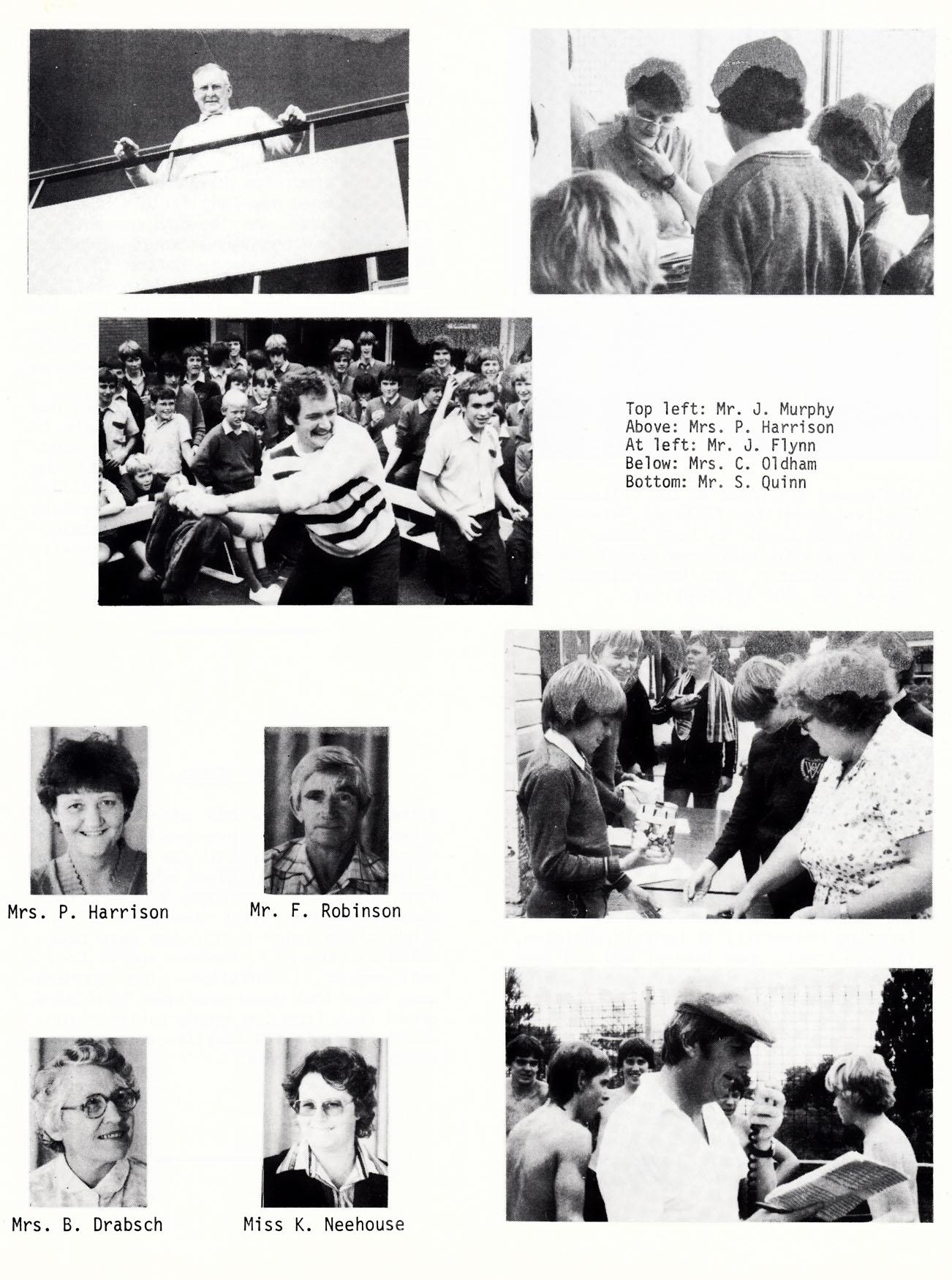 Top left: Mr. J. Murphy
Above: Mrs. P. Harrison
At left: Mr. J. Flynn
Below: Mrs. C. Oldham
Bottom: Mr. S. Quinn

Mrs. P. Harrison

Mr. F. Robinson

Mrs. B. Drabsch

Miss K. Neehouse